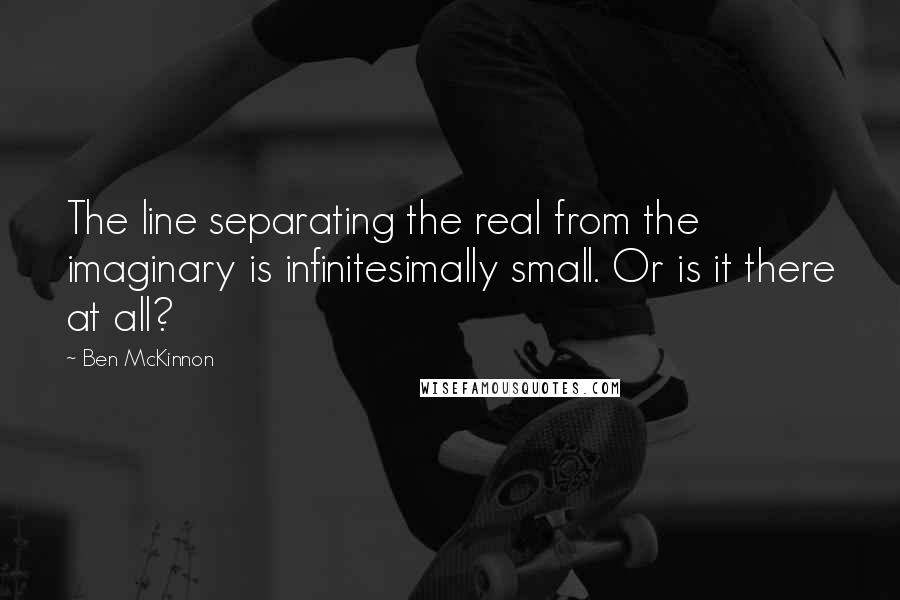 The line separating the real from the imaginary is infinitesimally small. Or is it there at all?

~ Ben McKinnon

WISEFAMOUSQUOTES.COM